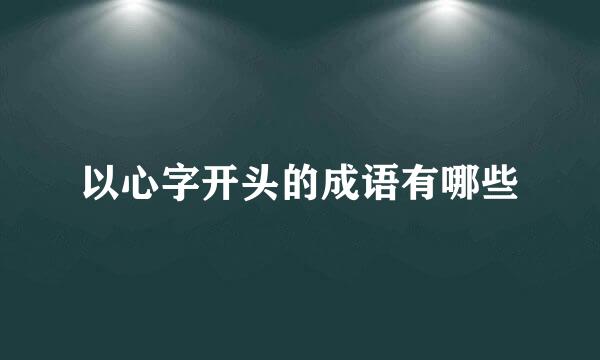 以心字开头的成语有哪些